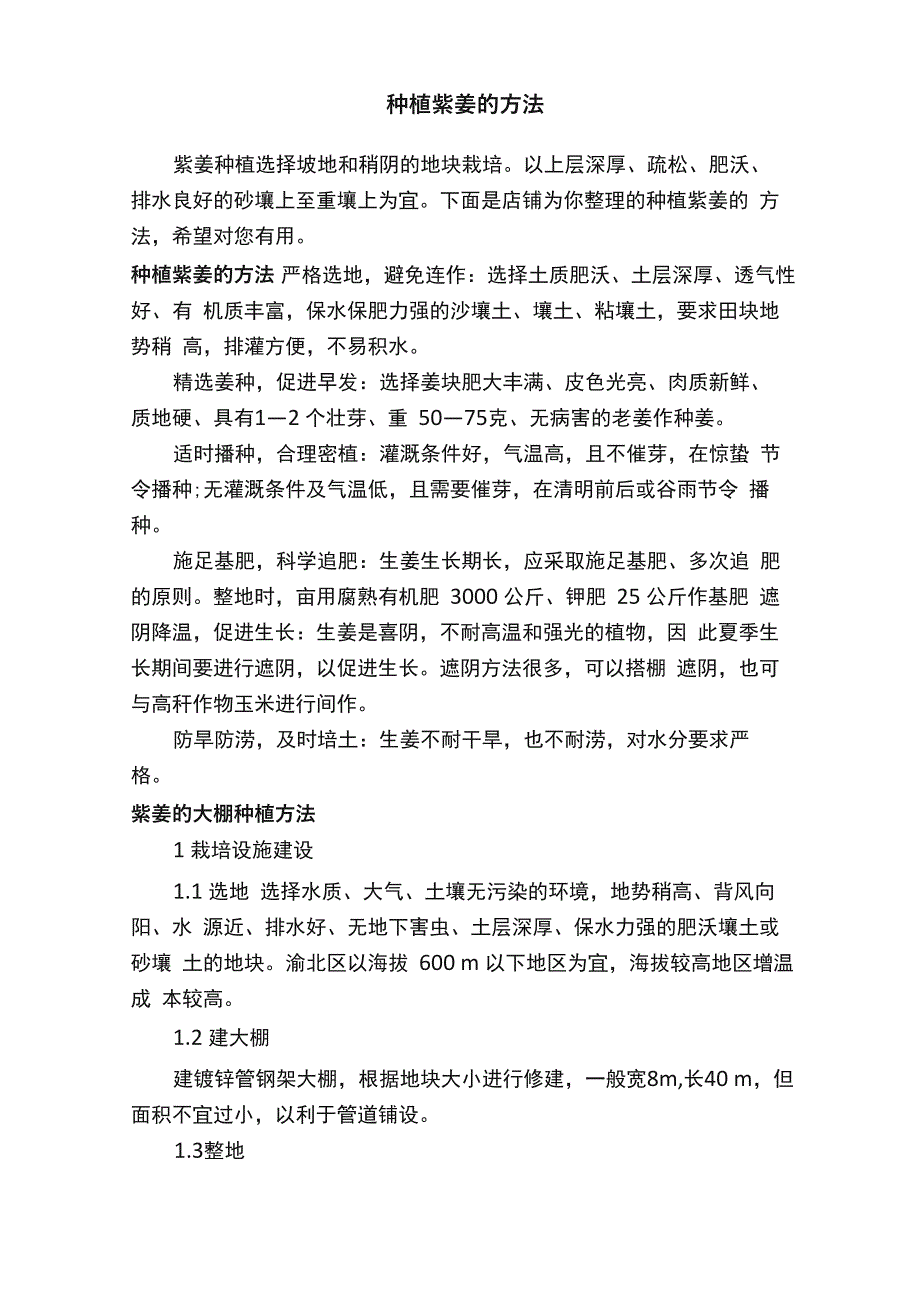 种植紫姜的方法

紫姜种植选择坡地和稍阴的地块栽培。以上层深厚、疏松、肥沃、排水良好的砂壤上至重壤上为宜。下面是店铺为你整理的种植紫姜的 方法，希望对您有用。

种植紫姜的方法 严格选地，避免连作：选择土质肥沃、土层深厚、透气性好、有 机质丰富，保水保肥力强的沙壤土、壤土、粘壤土，要求田块地势稍 高，排灌方便，不易积水。

精选姜种，促进早发：选择姜块肥大丰满、皮色光亮、肉质新鲜、质地硬、具有1—2 个壮芽、重 50—75克、无病害的老姜作种姜。

适时播种，合理密植：灌溉条件好，气温高，且不催芽，在惊蛰 节令播种;无灌溉条件及气温低，且需要催芽，在清明前后或谷雨节令 播种。

施足基肥，科学追肥：生姜生长期长，应采取施足基肥、多次追 肥的原则。整地时，亩用腐熟有机肥 3000 公斤、钾肥 25 公斤作基肥 遮阴降温，促进生长：生姜是喜阴，不耐高温和强光的植物，因 此夏季生长期间要进行遮阴，以促进生长。遮阴方法很多，可以搭棚 遮阴，也可与高秆作物玉米进行间作。

防旱防涝，及时培土：生姜不耐干旱，也不耐涝，对水分要求严格。

紫姜的大棚种植方法

1 栽培设施建设

1.1 选地 选择水质、大气、土壤无污染的环境，地势稍高、背风向阳、水 源近、排水好、无地下害虫、土层深厚、保水力强的肥沃壤土或砂壤 土的地块。渝北区以海拔 600 m 以下地区为宜，海拔较高地区增温成 本较高。

1.2 建大棚

建镀锌管钢架大棚，根据地块大小进行修建，一般宽8m,长40 m，但面积不宜过小，以利于管道铺设。

1.3整地